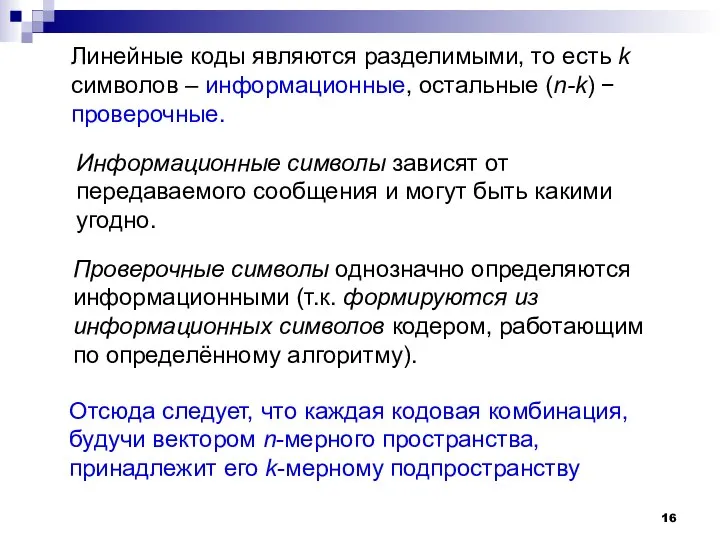 Линейные коды являются разделимыми, то есть $k$ символов – информационные, остальные ($n$-$k$) − проверочные.

Информационные символы зависят от передаваемого сообщения и могут быть какими угодно.

Проверочные символы однозначно определяются информационными (т.к. формируются из информационных символов кодером, работающим по определённому алгоритму).

Отсюда следует, что каждая кодовая комбинация, будучи вектором $n$-мерного пространства, принадлежит его $k$-мерному подпространству

16